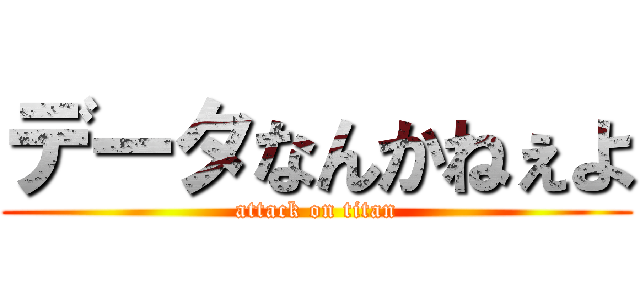 データなんかねぇよ
attack on titan